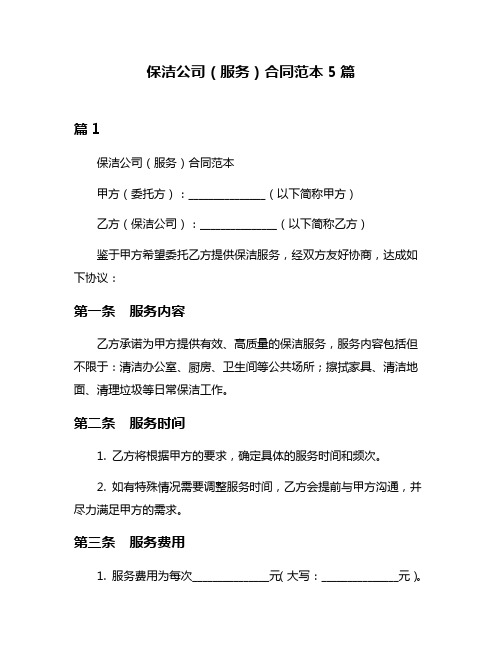 保洁公司（服务）合同范本 5 篇

篇 1

保洁公司（服务）合同范本

甲方（委托方）：______________（以下简称甲方）

乙方（保洁公司）：______________（以下简称乙方）

鉴于甲方希望委托乙方提供保洁服务，经双方友好协商，达成如下协议：

第一条　服务内容

乙方承诺为甲方提供有效、高质量的保洁服务，服务内容包括但不限于：清洁办公室、厨房、卫生间等公共场所；擦拭家具、清洁地面、清理垃圾等日常保洁工作。

第二条　服务时间

1. 乙方将根据甲方的要求，确定具体的服务时间和频次。

2. 如有特殊情况需要调整服务时间，乙方会提前与甲方沟通，并尽力满足甲方的需求。

第三条　服务费用

1. 服务费用为每次______________元（大写：______________元）。